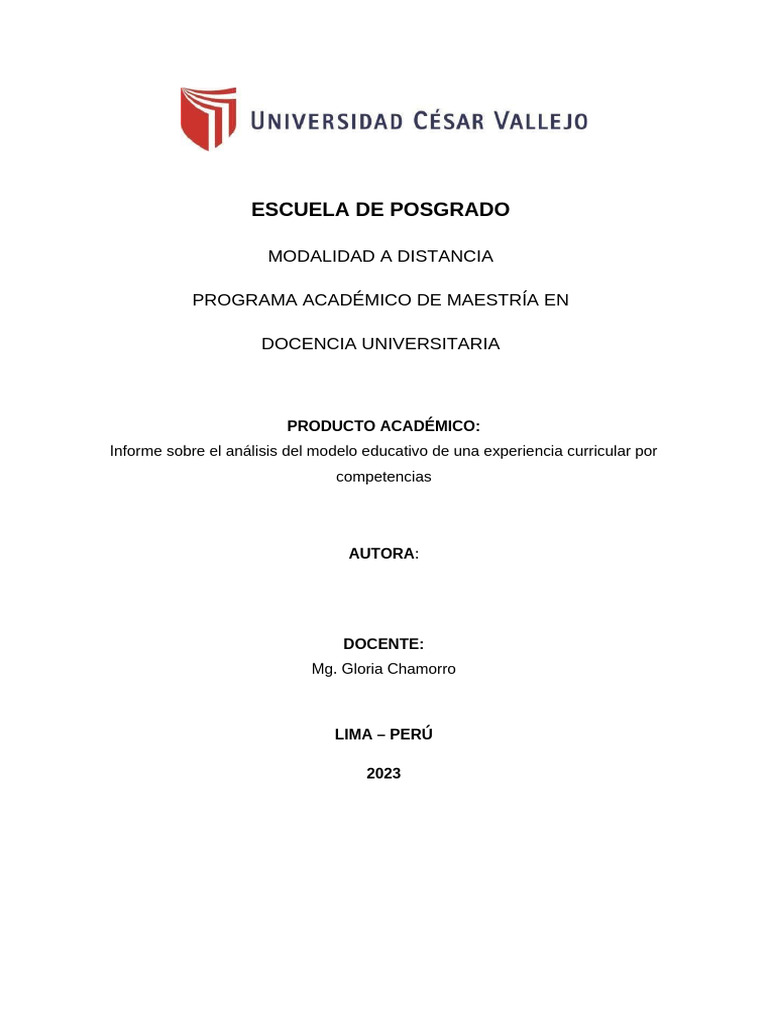 UNIVERSIDAD CÉSAR VALLEJO

ESCUELA DE POSGRADO

MODALIDAD A DISTANCIA

PROGRAMA ACADÉMICO DE MAESTRÍA EN

DOCENCIA UNIVERSITARIA

PRODUCTO ACADÉMICO:
Informe sobre el análisis del modelo educativo de una experiencia curricular por competencias

AUTORA:

DOCENTE:
Mg. Gloria Chamorro

LIMA – PERÚ

2023